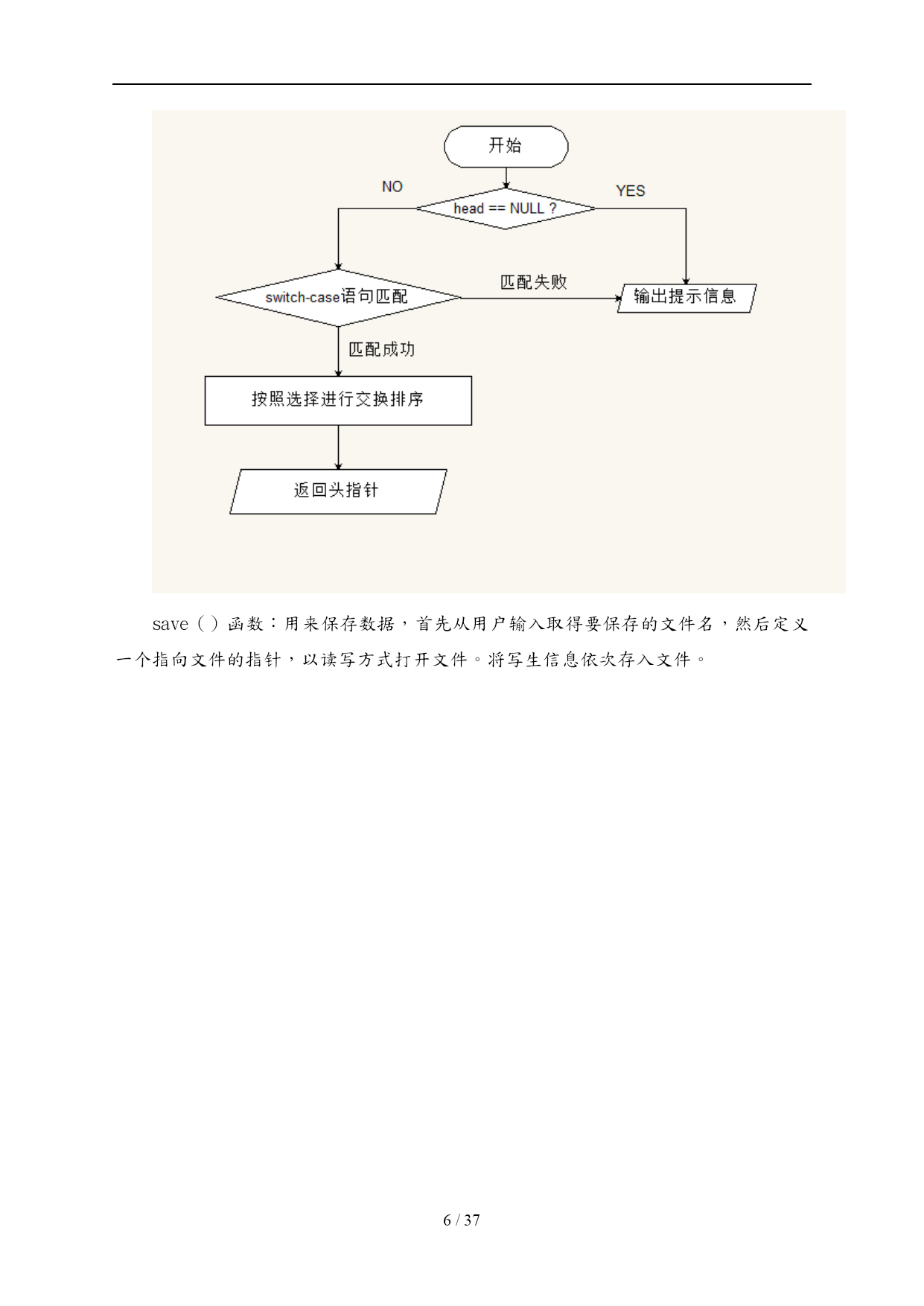 开始

NO

head == NULL ?

YES

switch-case语句匹配

匹配失败

输出提示信息

匹配成功

按照选择进行交换排序

返回头指针

save（）函数：用来保存数据，首先从用户输入取得要保存的文件名，然后定义一个指向文件的指针，以读写方式打开文件。将写生信息依次存入文件。

6 / 37